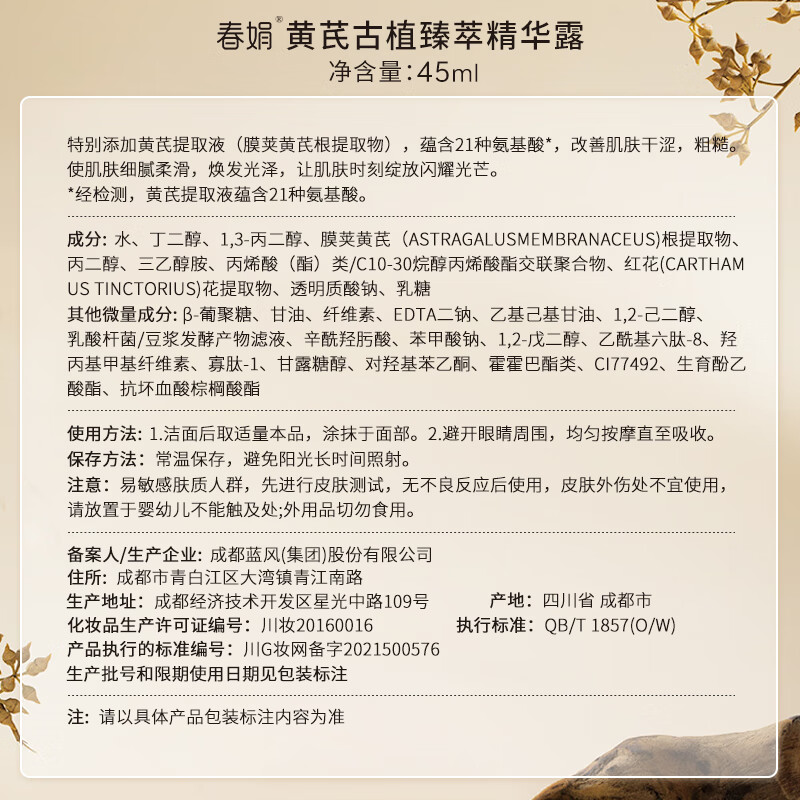 春娟® 黄芪古植臻萃精华露
净含量:45ml

特别添加黄芪提取液（膜荚黄芪根提取物），蕴含21种氨基酸*，改善肌肤干涩，粗糙。使肌肤细腻柔滑，焕发光泽，让肌肤时刻绽放闪耀光芒。
*经检测，黄芪提取液蕴含21种氨基酸。

成分: 水、丁二醇、1,3-丙二醇、膜荚黄芪（ASTRAGALUSMEMBRANACEUS)根提取物、丙二醇、三乙醇胺、丙烯酸（酯）类/C10-30烷醇丙烯酸酯交联聚合物、红花(CARTHAMUS TINCTORIUS)花提取物、透明质酸钠、乳糖
其他微量成分: β-葡聚糖、甘油、纤维素、EDTA二钠、乙基己基甘油、1,2-己二醇、乳酸杆菌/豆浆发酵产物滤液、辛酰羟肟酸、苯甲酸钠、1,2-戊二醇、乙酰基六肽-8、羟丙基甲基纤维素、寡肽-1、甘露糖醇、对羟基苯乙酮、霍霍巴酯类、CI77492、生育酚乙酸酯、抗坏血酸棕榈酸酯

使用方法: 1.洁面后取适量本品，涂抹于面部。2.避开眼睛周围，均匀按摩直至吸收。
保存方法: 常温保存，避免阳光长时间照射。
注意: 易敏感肤质人群，先进行皮肤测试，无不良反应后使用，皮肤外伤处不宜使用，请放置于婴幼儿不能触及处;外用品切勿食用。

备案人/生产企业: 成都蓝风(集团)股份有限公司
住所: 成都市青白江区大湾镇青江南路
生产地址: 成都经济技术开发区星光中路109号
产地: 四川省 成都市
化妆品生产许可证编号: 川妆20160016
执行标准: QB/T 1857(O/W)
产品执行的标准编号: 川G妆网备字2021500576
生产批号和限期使用日期见包装标注

注: 请以具体产品包装标注内容为准